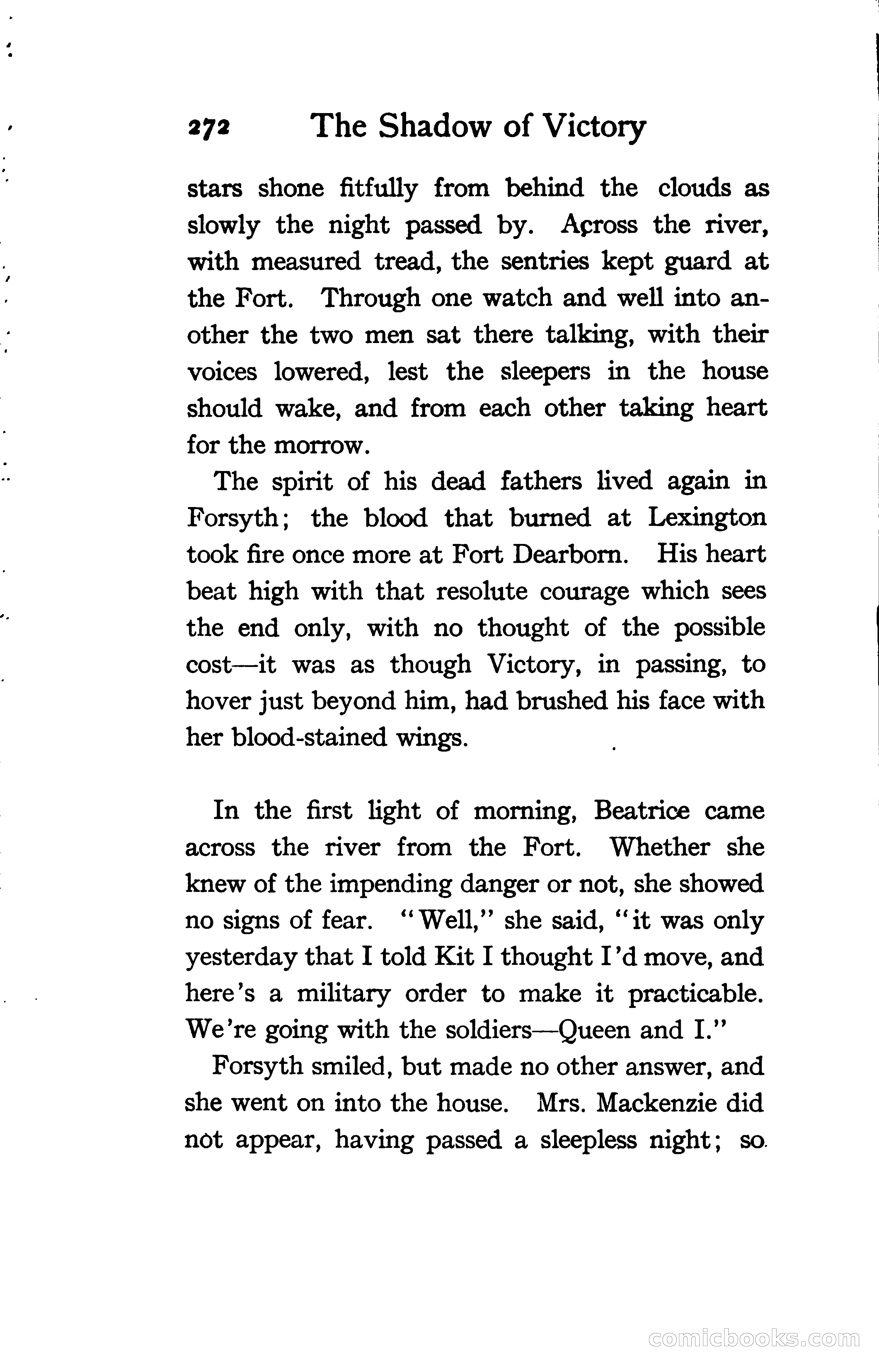 272 The Shadow of Victory

stars shone fitfully from behind the clouds as slowly the night passed by. Across the river, with measured tread, the sentries kept guard at the Fort. Through one watch and well into another the two men sat there talking, with their voices lowered, lest the sleepers in the house should wake, and from each other taking heart for the morrow.

The spirit of his dead fathers lived again in Forsyth; the blood that burned at Lexington took fire once more at Fort Dearborn. His heart beat high with that resolute courage which sees the end only, with no thought of the possible cost—it was as though Victory, in passing, to hover just beyond him, had brushed his face with her blood-stained wings.

In the first light of morning, Beatrice came across the river from the Fort. Whether she knew of the impending danger or not, she showed no signs of fear. "Well," she said, "it was only yesterday that I told Kit I thought I'd move, and here's a military order to make it practicable. We're going with the soldiers—Queen and I."

Forsyth smiled, but made no other answer, and she went on into the house. Mrs. Mackenzie did not appear, having passed a sleepless night; so

comicbooks.com